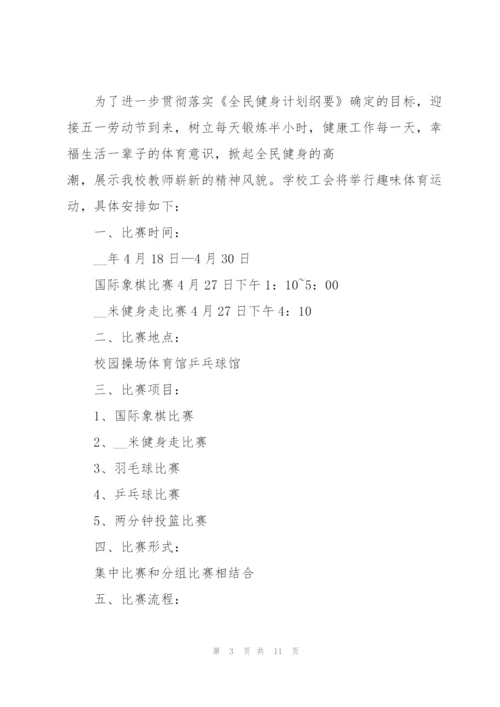 为了进一步贯彻落实《全民健身计划纲要》确定的目标，迎接五一劳动节到来，树立每天锻炼半小时，健康工作每一天，幸福生活一辈子的体育意识，掀起全民健身的高潮，展示我校教师崭新的精神风貌。学校工会将举行趣味体育运动，具体安排如下：

一、比赛时间：

__年4月18日—4月30日

国际象棋比赛4月27日下午1：10~5：00

__米健身走比赛4月27日下午4：10

二、比赛地点：

校园操场体育馆乒乓球馆

三、比赛项目：

1、国际象棋比赛

2、__米健身走比赛

3、羽毛球比赛

4、乒乓球比赛

5、两分钟投篮比赛

四、比赛形式：

集中比赛和分组比赛相结合

五、比赛流程：

第 3 页 共 11 页